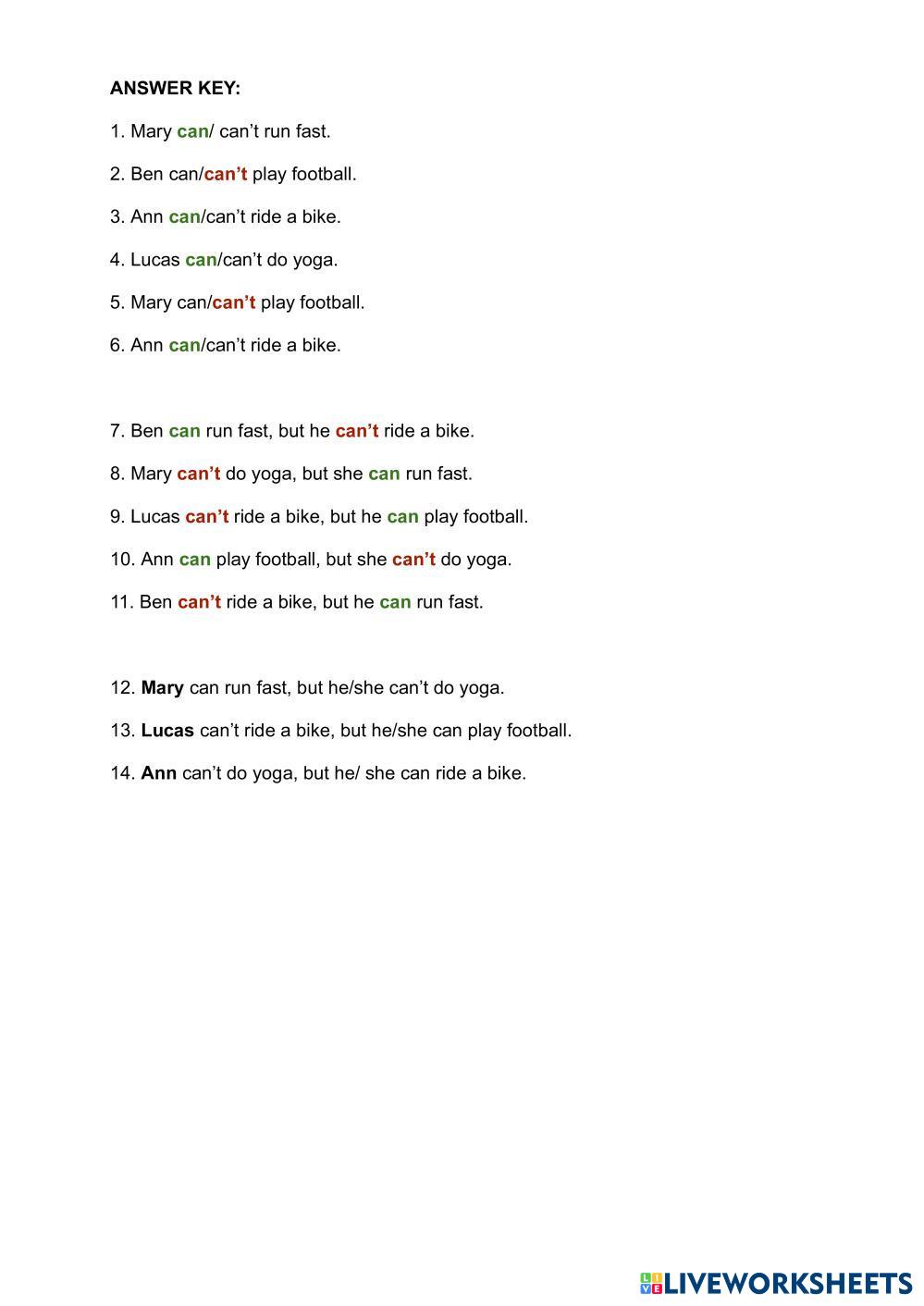 ANSWER KEY:

1. Mary can/ can’t run fast.

2. Ben can/can’t play football.

3. Ann can/can’t ride a bike.

4. Lucas can/can’t do yoga.

5. Mary can/can’t play football.

6. Ann can/can’t ride a bike.

7. Ben can run fast, but he can’t ride a bike.

8. Mary can’t do yoga, but she can run fast.

9. Lucas can’t ride a bike, but he can play football.

10. Ann can play football, but she can’t do yoga.

11. Ben can’t ride a bike, but he can run fast.

12. Mary can run fast, but he/she can’t do yoga.

13. Lucas can’t ride a bike, but he/she can play football.

14. Ann can’t do yoga, but he/ she can ride a bike.

LIVEWORKSHEETS